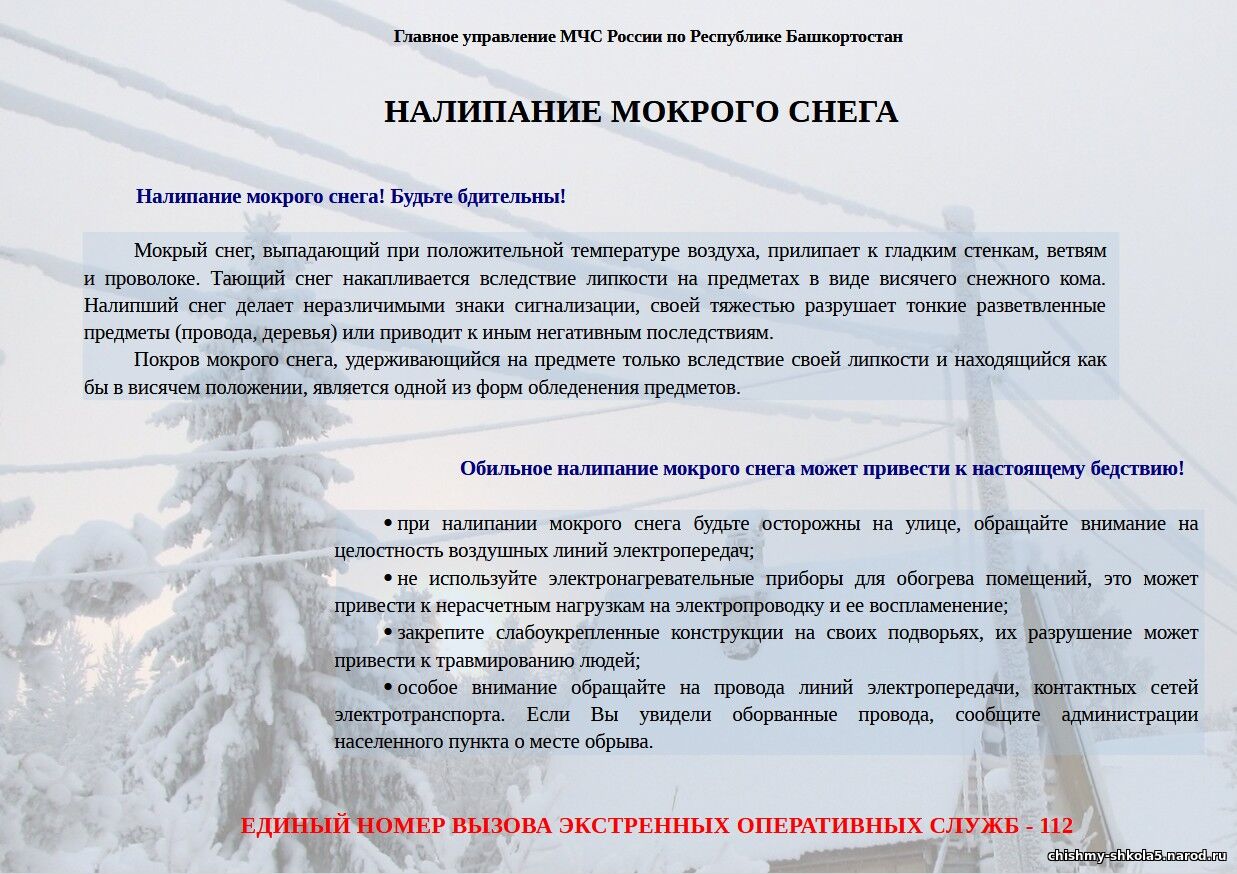 Главное управление МЧС России по Республике Башкортостан

НАЛИПАНИЕ МОКРОГО СНЕГА

Налипание мокрого снега! Будьте бдительны!

Мокрый снег, выпадающий при положительной температуре воздуха, прилипает к гладким стенкам, ветвям и проволоке. Тающий снег накапливается вследствие липкости на предметах в виде висячего снежного кома. Налипший снег делает неразличимыми знаки сигнализации, своей тяжестью разрушает тонкие разветвленные предметы (провода, деревья) или приводит к иным негативным последствиям.

Покров мокрого снега, удерживающийся на предмете только вследствие своей липкости и находящийся как бы в висячем положении, является одной из форм обледенения предметов.

Обильное налипание мокрого снега может привести к настоящему бедствию!

• при налипании мокрого снега будьте осторожны на улице, обращайте внимание на целостность воздушных линий электропередач;

• не используйте электронагревательные приборы для обогрева помещений, это может привести к нерасчетным нагрузкам на электропроводку и ее воспламенение;

• закрепите слабоукрепленные конструкции на своих подворьях, их разрушение может привести к травмированию людей;

• особое внимание обращайте на провода линий электропередачи, контактных сетей электротранспорта. Если Вы увидели оборванные провода, сообщите администрации населенного пункта о месте обрыва.

ЕДИНЫЙ НОМЕР ВЫЗОВА ЭКСТРЕННЫХ ОПЕРАТИВНЫХ СЛУЖБ - 112

chishmy-shkola5.narod.ru